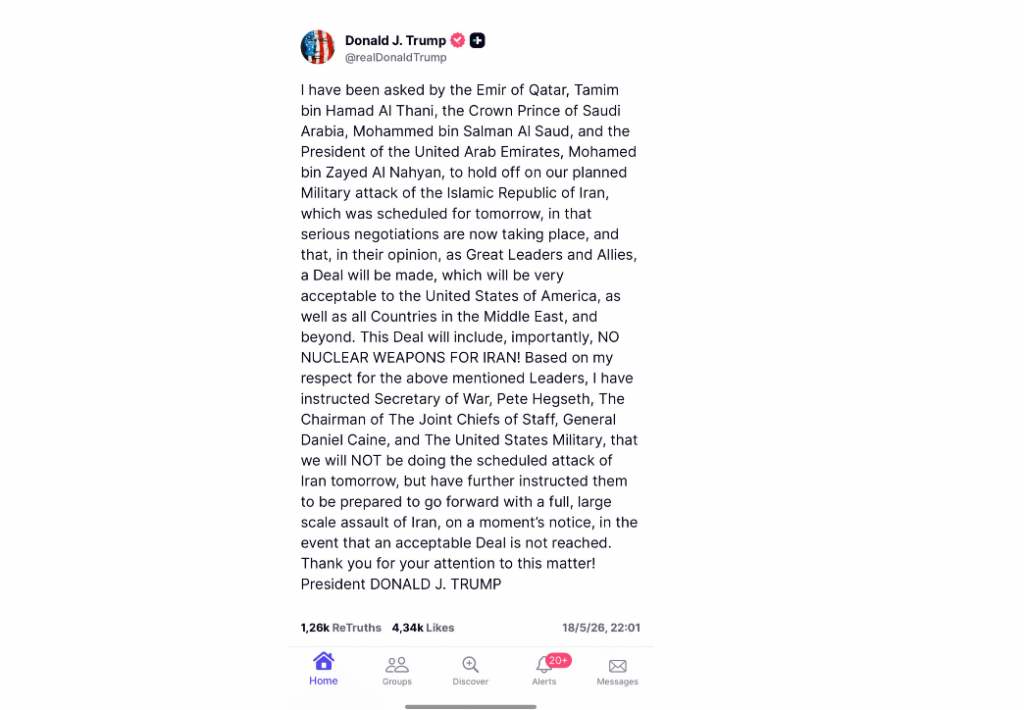 Donald J. Trump
@realDonaldTrump

I have been asked by the Emir of Qatar, Tamim bin Hamad Al Thani, the Crown Prince of Saudi Arabia, Mohammed bin Salman Al Saud, and the President of the United Arab Emirates, Mohamed bin Zayed Al Nahyan, to hold off on our planned Military attack of the Islamic Republic of Iran, which was scheduled for tomorrow, in that serious negotiations are now taking place, and that, in their opinion, as Great Leaders and Allies, a Deal will be made, which will be very acceptable to the United States of America, as well as all Countries in the Middle East, and beyond. This Deal will include, importantly, NO NUCLEAR WEAPONS FOR IRAN! Based on my respect for the above mentioned Leaders, I have instructed Secretary of War, Pete Hegseth, The Chairman of The Joint Chiefs of Staff, General Daniel Caine, and The United States Military, that we will NOT be doing the scheduled attack of Iran tomorrow, but have further instructed them to be prepared to go forward with a full, large scale assault of Iran, on a moment's notice, in the event that an acceptable Deal is not reached. Thank you for your attention to this matter! President DONALD J. TRUMP

1,26k ReTruths 4,34k Likes 18/5/26, 22:01

Home Groups Discover 20+ Alerts Messages